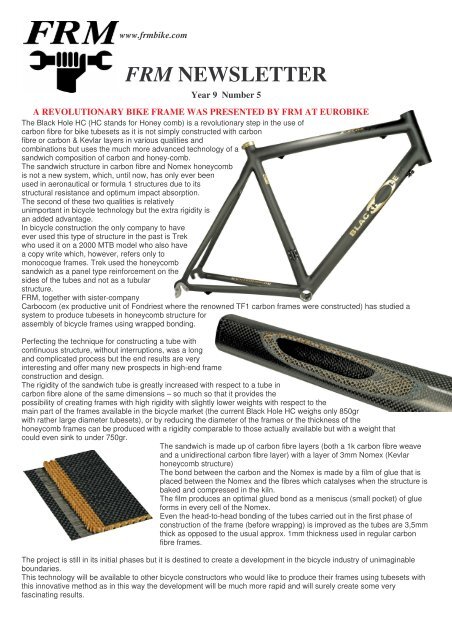 FRM www.frmbike.com

FRM NEWSLETTER

Year 9 Number 5

A REVOLUTIONARY BIKE FRAME WAS PRESENTED BY FRM AT EUROBIKE

The Black Hole HC (HC stands for Honey comb) is a revolutionary step in the use of carbon fibre for bike tubesets as it is not simply constructed with carbon fibre or carbon & Kevlar layers in various qualities and combinations but uses the much more advanced technology of a sandwich composition of carbon and honey-comb.
The sandwich structure in carbon fibre and Nomex honeycomb is not a new system, which, until now, has only ever been used in aeronautical or formula 1 structures due to its structural resistance and optimum impact absorption.
The second of these two qualities is relatively unimportant in bicycle technology but the extra rigidity is an added advantage.
In bicycle construction the only company to have ever used this type of structure in the past is Trek who used it on a 2000 MTB model who also have a copy write which, however, refers only to monocoque frames. Trek used the honeycomb sandwich as a panel type reinforcement on the sides of the tubes and not as a tubular structure.
FRM, together with sister-company Carbocom (ex productive unit of Fondriest where the renowned TF1 carbon frames were constructed) has studied a system to produce tubesets in honeycomb structure for assembly of bicycle frames using wrapped bonding.

BLACK HOLE

Perfecting the technique for constructing a tube with continuous structure, without interruptions, was a long and complicated process but the end results are very interesting and offer many new prospects in high-end frame construction and design.
The rigidity of the sandwich tube is greatly increased with respect to a tube in carbon fibre alone of the same dimensions – so much so that it provides the possibility of creating frames with high rigidity with slightly lower weights with respect to the main part of the frames available in the bicycle market (the current Black Hole HC weighs only 850gr with rather large diameter tubesets), or by reducing the diameter of the frames or the thickness of the honeycomb frames can be produced with a rigidity comparable to those actually available but with a weight that could even sink to under 750gr.

The sandwich is made up of carbon fibre layers (both a 1k carbon fibre weave and a unidirectional carbon fibre layer) with a layer of 3mm Nomex (Kevlar honeycomb structure)
The bond between the carbon and the Nomex is made by a film of glue that is placed between the Nomex and the fibres which catalyses when the structure is baked and compressed in the kiln.
The film produces an optimal glued bond as a meniscus (small pocket) of glue forms in every cell of the Nomex.
Even the head-to-head bonding of the tubes carried out in the first phase of construction of the frame (before wrapping) is improved as the tubes are 3,5mm thick as opposed to the usual approx. 1mm thickness used in regular carbon fibre frames.

The project is still in its initial phases but it is destined to create a development in the bicycle industry of unimaginable boundaries.
This technology will be available to other bicycle constructors who would like to produce their frames using tubesets with this innovative method as in this way the development will be much more rapid and will surely create some very fascinating results.